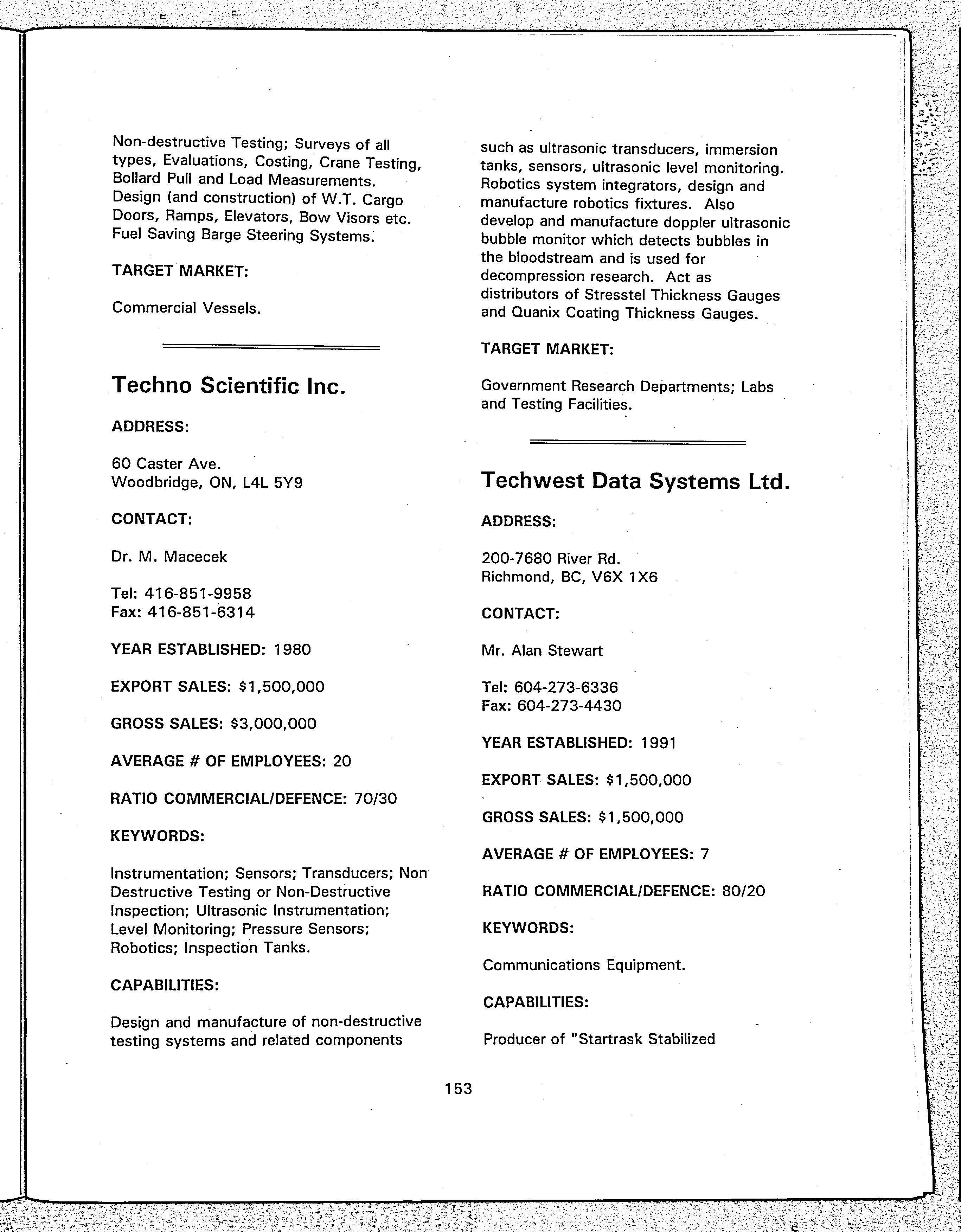 Non-destructive Testing; Surveys of all types, Evaluations, Costing, Crane Testing, Bollard Pull and Load Measurements. Design (and construction) of W.T. Cargo Doors, Ramps, Elevators, Bow Visors etc. Fuel Saving Barge Steering Systems.

TARGET MARKET:

Commercial Vessels.

Techno Scientific Inc.

ADDRESS:

60 Caster Ave.
Woodbridge, ON, L4L 5Y9

CONTACT:

Dr. M. Macecek

Tel: 416-851-9958
Fax: 416-851-6314

YEAR ESTABLISHED: 1980

EXPORT SALES: $1,500,000

GROSS SALES: $3,000,000

AVERAGE # OF EMPLOYEES: 20

RATIO COMMERCIAL/DEFENCE: 70/30

KEYWORDS:

Instrumentation; Sensors; Transducers; Non Destructive Testing or Non-Destructive Inspection; Ultrasonic Instrumentation; Level Monitoring; Pressure Sensors; Robotics; Inspection Tanks.

CAPABILITIES:

Design and manufacture of non-destructive testing systems and related components such as ultrasonic transducers, immersion tanks, sensors, ultrasonic level monitoring. Robotics system integrators, design and manufacture robotics fixtures. Also develop and manufacture doppler ultrasonic bubble monitor which detects bubbles in the bloodstream and is used for decompression research. Act as distributors of Stresstel Thickness Gauges and Quanix Coating Thickness Gauges.

TARGET MARKET:

Government Research Departments; Labs and Testing Facilities.

Techwest Data Systems Ltd.

ADDRESS:

200-7680 River Rd.
Richmond, BC, V6X 1X6

CONTACT:

Mr. Alan Stewart

Tel: 604-273-6336
Fax: 604-273-4430

YEAR ESTABLISHED: 1991

EXPORT SALES: $1,500,000

GROSS SALES: $1,500,000

AVERAGE # OF EMPLOYEES: 7

RATIO COMMERCIAL/DEFENCE: 80/20

KEYWORDS:

Communications Equipment.

CAPABILITIES:

Producer of "Startrask Stabilized

153